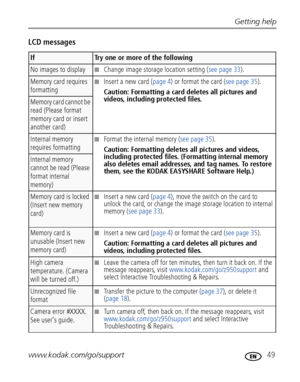 Getting help

LCD messages

| If | Try one or more of the following |
|---|---|
| No images to display | ■ Change image storage location setting (see page 33). |
| Memory card requires formatting | ■ Insert a new card (page 4) or format the card (see page 35). Caution: Formatting a card deletes all pictures and videos, including protected files. |
| Memory card cannot be read (Please format memory card or insert another card) | |
| Internal memory requires formatting | ■ Format the internal memory (see page 35). Caution: Formatting deletes all pictures and videos, including protected files. (Formatting internal memory also deletes email addresses, and tag names. To restore them, see the KODAK EASYSHARE Software Help.) |
| Internal memory cannot be read (Please format internal memory) | |
| Memory card is locked (Insert new memory card) | ■ Insert a new card (page 4), move the switch on the card to unlock the card, or change the image storage location to internal memory (see page 33). |
| Memory card is unusable (Insert new memory card) | ■ Insert a new card (page 4) or format the card (see page 35). Caution: Formatting a card deletes all pictures and videos, including protected files. |
| High camera temperature. (Camera will be turned off.) | ■ Leave the camera off for ten minutes, then turn it back on. If the message reappears, visit www.kodak.com/go/z950support and select Interactive Troubleshooting & Repairs. |
| Unrecognized file format | ■ Transfer the picture to the computer (page 37), or delete it (page 18). |
| Camera error #XXXX. See user's guide. | ■ Turn camera off, then back on. If the message reappears, visit www.kodak.com/go/z950support and select Interactive Troubleshooting & Repairs. |

www.kodak.com/go/support EN 49